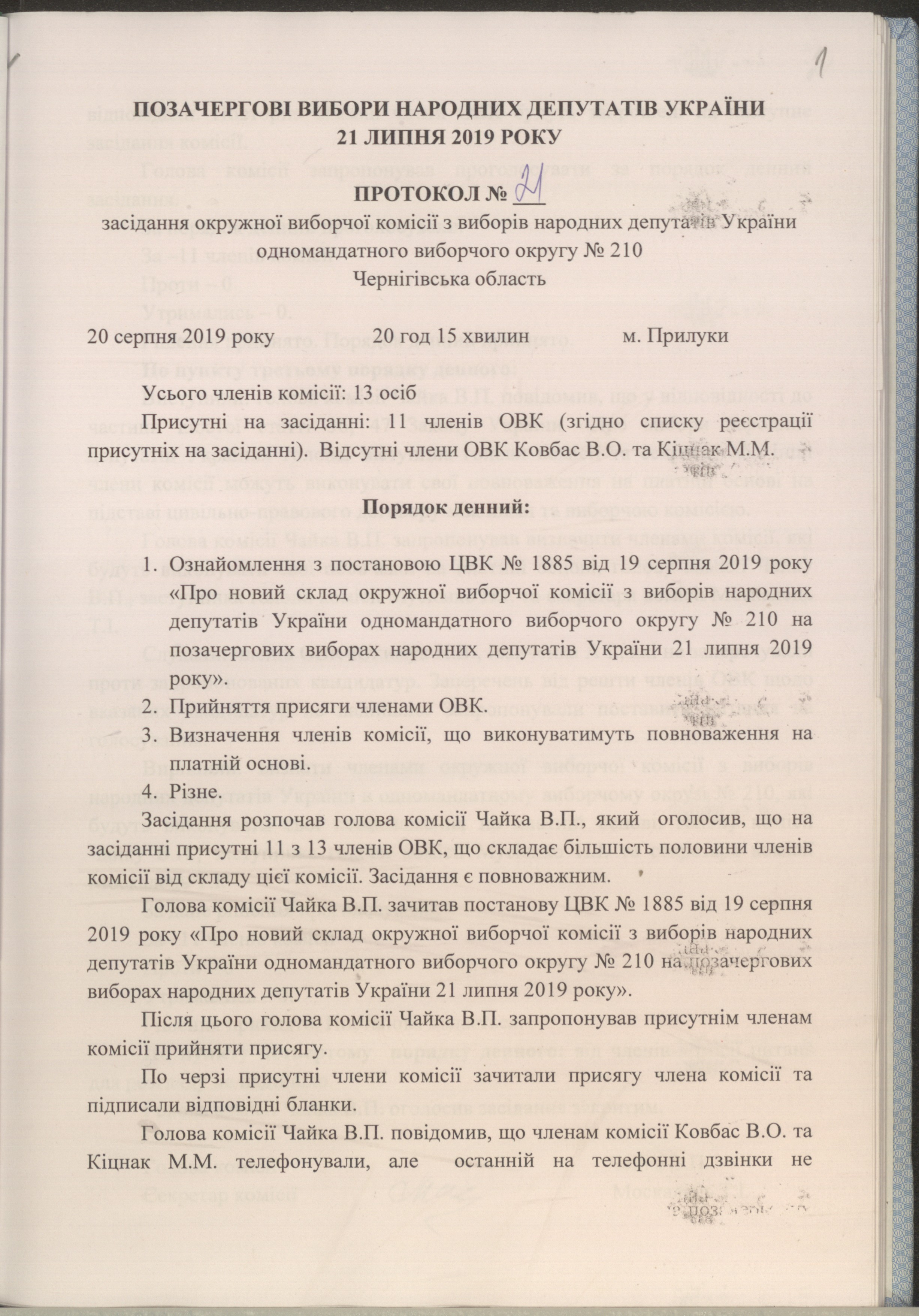 1

ПОЗАЧЕРГОВІ ВИБОРИ НАРОДНИХ ДЕПУТАТІВ УКРАЇНИ
21 ЛИПНЯ 2019 РОКУ

ПРОТОКОЛ № 21
засідання окружної виборчої комісії з виборів народних депутатів України одномандатного виборчого округу № 210
Чернігівська область

20 серпня 2019 року 20 год 15 хвилин м. Прилуки

Усього членів комісії: 13 осіб

Присутні на засіданні: 11 членів ОВК (згідно списку реєстрації присутніх на засіданні). Відсутні члени ОВК Ковбас В.О. та Кіцнак М.М.

Порядок денний:

1. Ознайомлення з постановою ЦВК № 1885 від 19 серпня 2019 року «Про новий склад окружної виборчої комісії з виборів народних депутатів України одномандатного виборчого округу № 210 на позачергових виборах народних депутатів України 21 липня 2019 року».
2. Прийняття присяги членами ОВК.
3. Визначення членів комісії, що виконуватимуть повноваження на платній основі.
4. Різне.

Засідання розпочав голова комісії Чайка В.П., який оголосив, що на засіданні присутні 11 з 13 членів ОВК, що складає більшість половини членів комісії від складу цієї комісії. Засідання є повноважним.

Голова комісії Чайка В.П. зачитав постанову ЦВК № 1885 від 19 серпня 2019 року «Про новий склад окружної виборчої комісії з виборів народних депутатів України одномандатного виборчого округу № 210 на позачергових виборах народних депутатів України 21 липня 2019 року».

Після цього голова комісії Чайка В.П. запропонував присутнім членам комісії прийняти присягу.

По черзі присутні члени комісії зачитали присягу члена комісії та підписали відповідні бланки.

Голова комісії Чайка В.П. повідомив, що членам комісії Ковбас В.О. та Кіцнак М.М. телефонували, але останній на телефонні дзвінки не